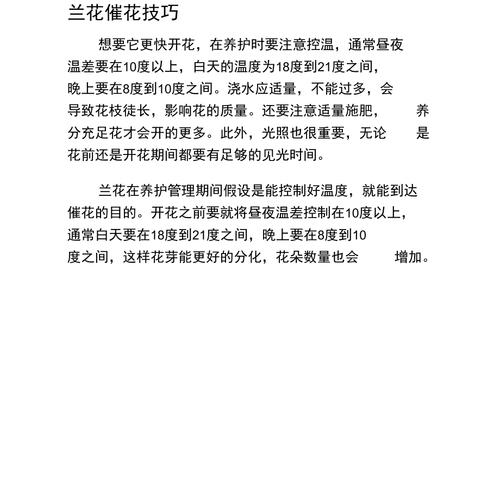 兰花催花技巧

想要它更快开花，在养护时要注意控温，通常昼夜温差要在10度以上，白天的温度为18度到21度之间，晚上要在8度到10度之间。浇水应适量，不能过多，会导致花枝徒长，影响花的质量。还要注意适量施肥，养分充足花才会开的更多。此外，光照也很重要，无论是花前还是开花期间都要有足够的见光时间。

兰花在养护管理期间假设是能控制好温度，就能到达催花的目的。开花之前要就将昼夜温差控制在10度以上，通常白天要在18度到21度之间，晚上要在8度到10度之间，这样花芽能更好的分化，花朵数量也会增加。